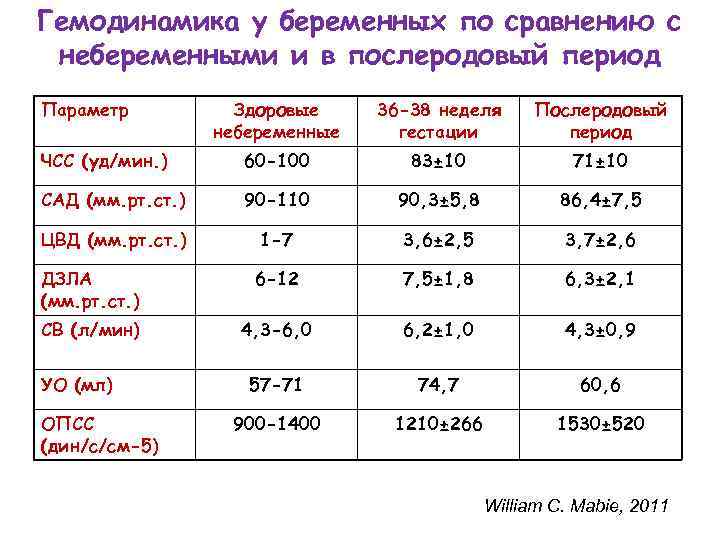 Гемодинамика у беременных по сравнению с небеременными и в послеродовый период

| Параметр | Здоровые небеременные | 36-38 неделя гестации | Послеродовый период |
|---|---|---|---|
| ЧСС (уд/мин.) | 60-100 | 83±10 | 71±10 |
| САД (мм.рт.ст.) | 90-110 | 90,3±5,8 | 86,4±7,5 |
| ЦВД (мм.рт.ст.) | 1-7 | 3,6±2,5 | 3,7±2,6 |
| ДЗЛА (мм.рт.ст.) | 6-12 | 7,5±1,8 | 6,3±2,1 |
| СВ (л/мин) | 4,3-6,0 | 6,2±1,0 | 4,3±0,9 |
| УО (мл) | 57-71 | 74,7 | 60,6 |
| ОПСС (дин/с/см-5) | 900-1400 | 1210±266 | 1530±520 |

William C. Mabie, 2011